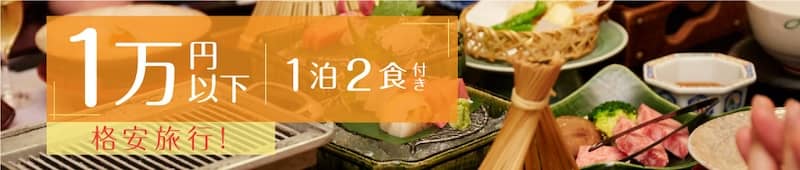 1万円以下 1泊2食付き

格安旅行!